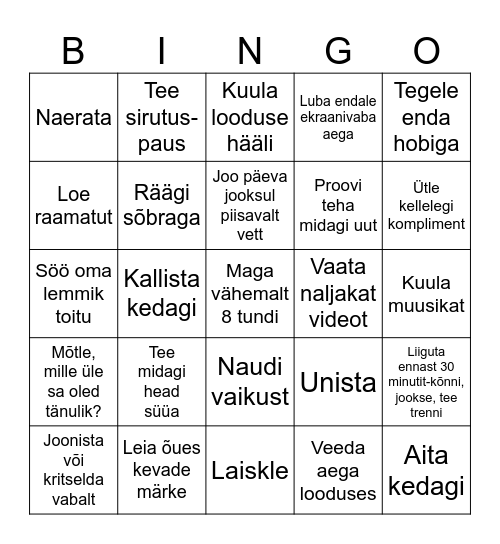 | B | I | N | G | O |
|---|---|---|---|---|
| Naerata | Tee sirutus-paus | Kuula looduse hääli | Luba endale ekraanivaba aega | Tegele enda hobiga |
| Loe raamatut | Räägi sõbraga | Joo päeva jooksul piisavalt vett | Proovi teha midagi uut | Ütle kellelegi kompliment |
| Söö oma lemmik toitu | Kallista kedagi | Maga vähemalt 8 tundi | Vaata naljakat videot | Kuula muusikat |
| Mõtle, mille üle sa oled tänulik? | Tee midagi head süüa | Naudi vaikust | Unista | Liiguta ennast 30 minutit-kõnni, jookse, tee trenni |
| Joonista või kritselda vabalt | Leia õues kevade märke | Laiskle | Veeda aega looduses | Aita kedagi |